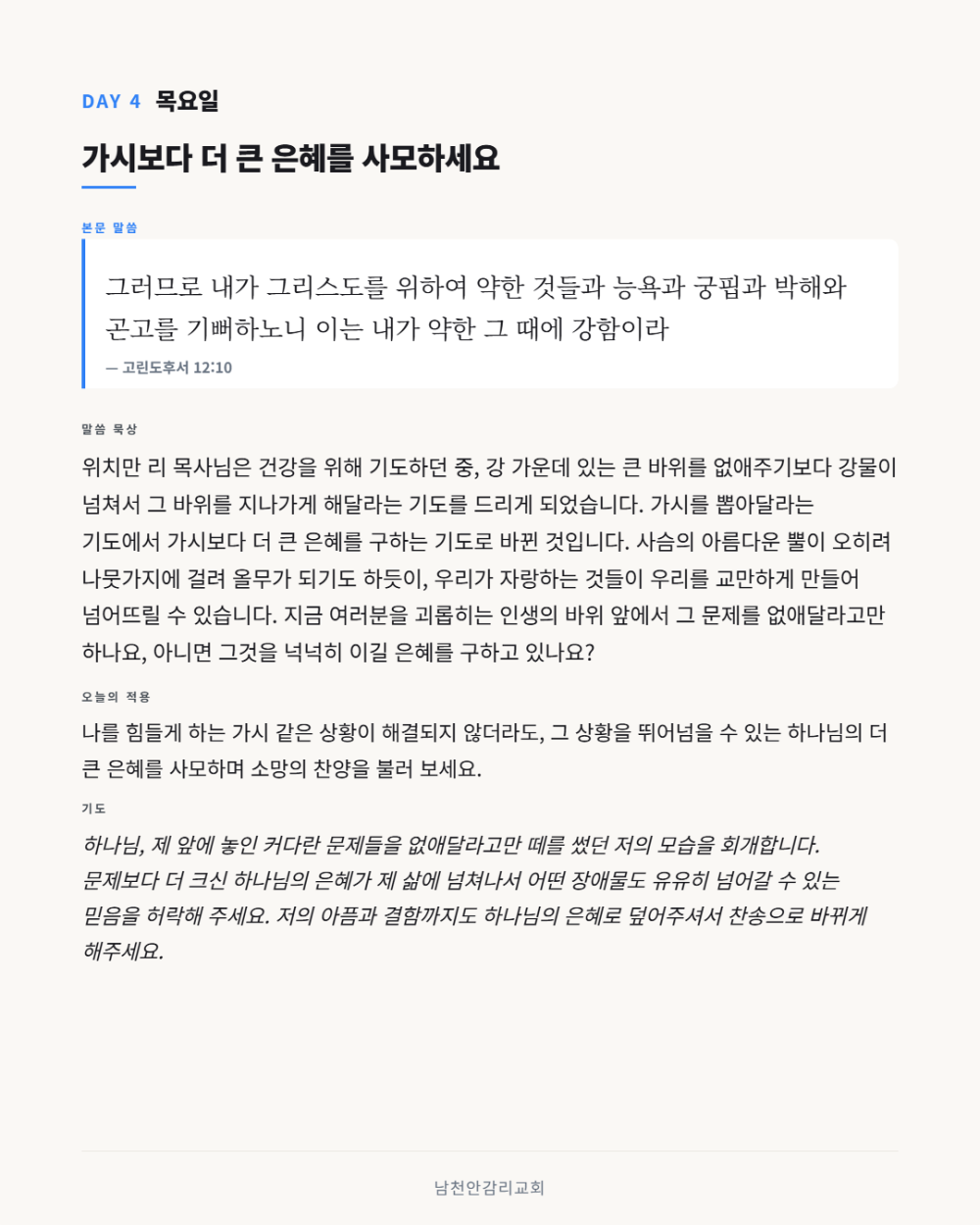 DAY 4 목요일

가시보다 더 큰 은혜를 사모하세요

본문 말씀

그러므로 내가 그리스도를 위하여 약한 것들과 능욕과 궁핍과 박해와 곤고를 기뻐하노니 이는 내가 약한 그 때에 강함이라

— 고린도후서 12:10

말씀 묵상

위치만 리 목사님은 건강을 위해 기도하던 중, 강 가운데 있는 큰 바위를 없애주기보다 강물이 넘쳐서 그 바위를 지나가게 해달라는 기도를 드리게 되었습니다. 가시를 뽑아달라는 기도에서 가시보다 더 큰 은혜를 구하는 기도로 바뀐 것입니다. 사슴의 아름다운 뿔이 오히려 나뭇가지에 걸려 올무가 되기도 하듯이, 우리가 자랑하는 것들이 우리를 교만하게 만들어 넘어뜨릴 수 있습니다. 지금 여러분을 괴롭히는 인생의 바위 앞에서 그 문제를 없애달라고만 하나요, 아니면 그것을 넉넉히 이길 은혜를 구하고 있나요?

오늘의 적용

나를 힘들게 하는 가시 같은 상황이 해결되지 않더라도, 그 상황을 뛰어넘을 수 있는 하나님의 더 큰 은혜를 사모하며 소망의 찬양을 불러 보세요.

기도

하나님, 제 앞에 놓인 커다란 문제들을 없애달라고만 떼를 썼던 저의 모습을 회개합니다. 문제보다 더 크신 하나님의 은혜가 제 삶에 넘쳐나서 어떤 장애물도 유유히 넘어갈 수 있는 믿음을 허락해 주세요. 저의 아픔과 결함까지도 하나님의 은혜로 덮어주셔서 찬송으로 바뀌게 해주세요.

남천안감리교회